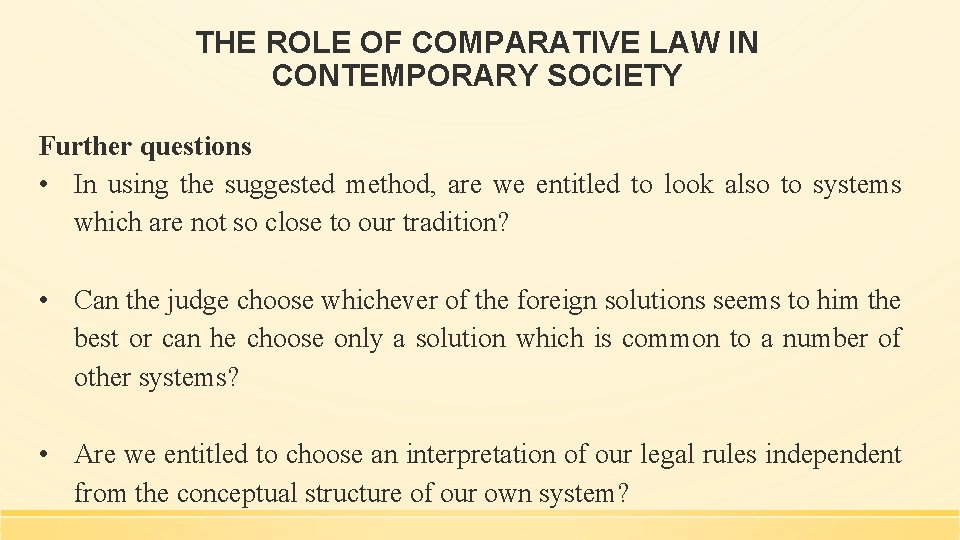 THE ROLE OF COMPARATIVE LAW IN CONTEMPORARY SOCIETY

Further questions

• In using the suggested method, are we entitled to look also to systems which are not so close to our tradition?

• Can the judge choose whichever of the foreign solutions seems to him the best or can he choose only a solution which is common to a number of other systems?

• Are we entitled to choose an interpretation of our legal rules independent from the conceptual structure of our own system?